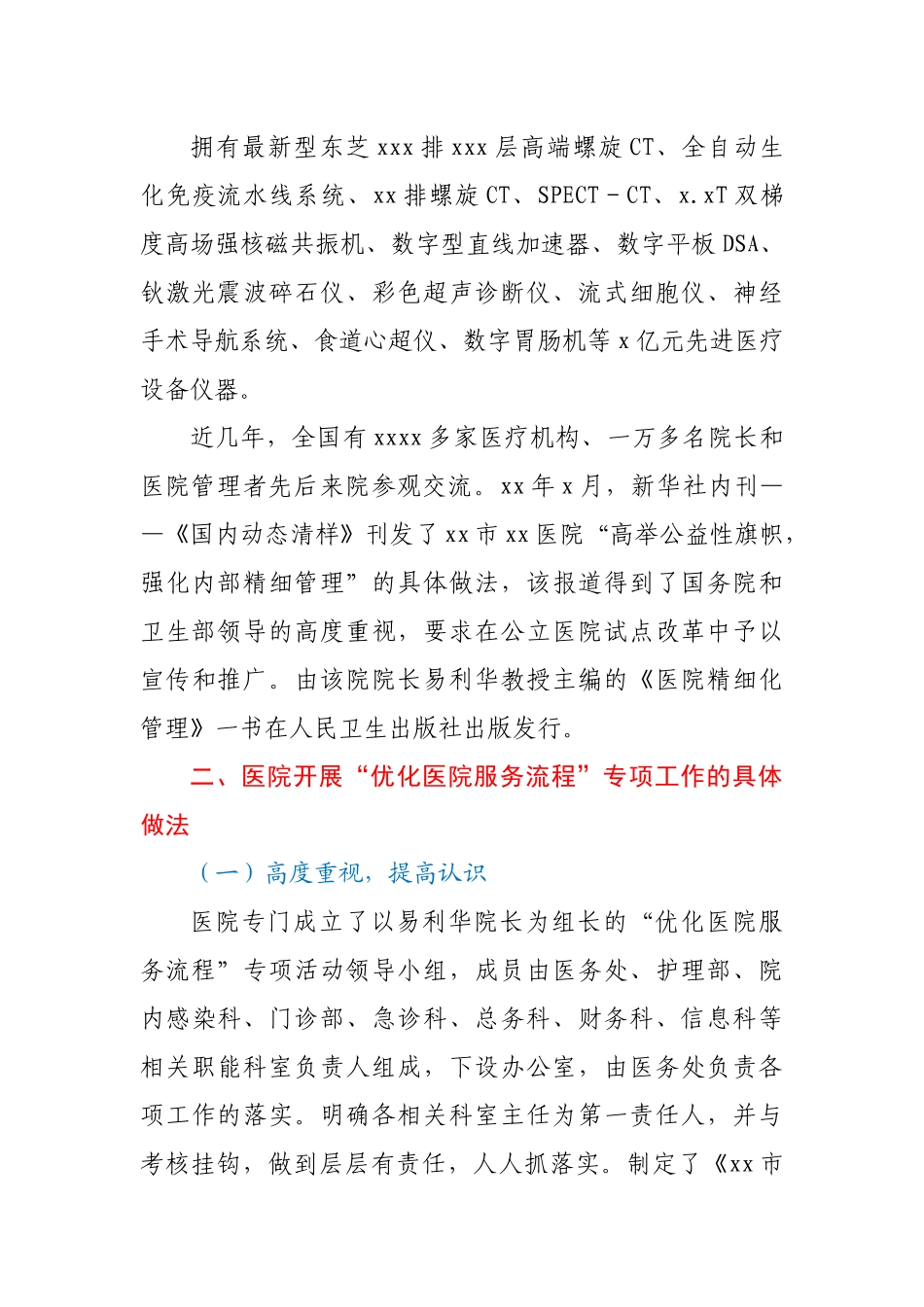 拥有最新型东芝 xxx 排 xxx 层高端螺旋 CT、全自动生化免疫流水线系统、xx 排螺旋 CT、SPECT－CT、x.xT 双梯度高场强核磁共振机、数字型直线加速器、数字平板 DSA、钬激光震波碎石仪、彩色超声诊断仪、流式细胞仪、神经手术导航系统、食道心超仪、数字胃肠机等 x 亿元先进医疗设备仪器。

近几年，全国有 xxxx 多家医疗机构、一万多名院长和医院管理者先后来院参观交流。xx 年 x 月，新华社内刊——《国内动态清样》刊发了 xx 市 xx 医院“高举公益性旗帜，强化内部精细管理”的具体做法，该报道得到了国务院和卫生部领导的高度重视，要求在公立医院试点改革中予以宣传和推广。由该院院长易利华教授主编的《医院精细化管理》一书在人民卫生出版社出版发行。

二、医院开展“优化医院服务流程”专项工作的具体做法

（一）高度重视，提高认识

医院专门成立了以易利华院长为组长的“优化医院服务流程”专项活动领导小组，成员由医务处、护理部、院内感染科、门诊部、急诊科、总务科、财务科、信息科等相关职能科室负责人组成，下设办公室，由医务处负责各项工作的落实。明确各相关科室主任为第一责任人，并与考核挂钩，做到层层有责任，人人抓落实。制定了《xx 市